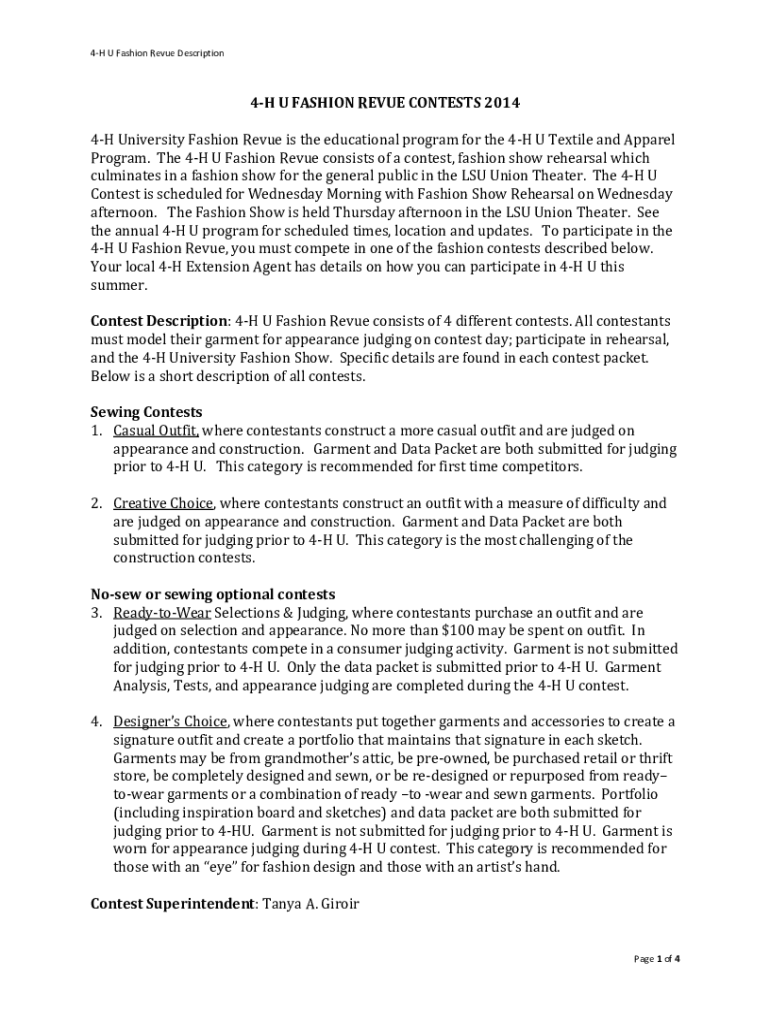 4-H U Fashion Revue Description

4-H U FASHION REVUE CONTESTS 2014

4-H University Fashion Revue is the educational program for the 4-H U Textile and Apparel Program. The 4-H U Fashion Revue consists of a contest, fashion show rehearsal which culminates in a fashion show for the general public in the LSU Union Theater. The 4-H U Contest is scheduled for Wednesday Morning with Fashion Show Rehearsal on Wednesday afternoon. The Fashion Show is held Thursday afternoon in the LSU Union Theater. See the annual 4-H U program for scheduled times, location and updates. To participate in the 4-H U Fashion Revue, you must compete in one of the fashion contests described below. Your local 4-H Extension Agent has details on how you can participate in 4-H U this summer.

Contest Description: 4-H U Fashion Revue consists of 4 different contests. All contestants must model their garment for appearance judging on contest day; participate in rehearsal, and the 4-H University Fashion Show. Specific details are found in each contest packet. Below is a short description of all contests.

Sewing Contests
1. Casual Outfit, where contestants construct a more casual outfit and are judged on appearance and construction. Garment and Data Packet are both submitted for judging prior to 4-H U. This category is recommended for first time competitors.

2. Creative Choice, where contestants construct an outfit with a measure of difficulty and are judged on appearance and construction. Garment and Data Packet are both submitted for judging prior to 4-H U. This category is the most challenging of the construction contests.

No-sew or sewing optional contests
3. Ready-to-Wear Selections & Judging, where contestants purchase an outfit and are judged on selection and appearance. No more than $100 may be spent on outfit. In addition, contestants compete in a consumer judging activity. Garment is not submitted for judging prior to 4-H U. Only the data packet is submitted prior to 4-H U. Garment Analysis, Tests, and appearance judging are completed during the 4-H U contest.

4. Designer's Choice, where contestants put together garments and accessories to create a signature outfit and create a portfolio that maintains that signature in each sketch. Garments may be from grandmother's attic, be pre-owned, be purchased retail or thrift store, be completely designed and sewn, or be re-designed or repurposed from ready–to-wear garments or a combination of ready –to -wear and sewn garments. Portfolio (including inspiration board and sketches) and data packet are both submitted for judging prior to 4-HU. Garment is not submitted for judging prior to 4-H U. Garment is worn for appearance judging during 4-H U contest. This category is recommended for those with an "eye" for fashion design and those with an artist's hand.

Contest Superintendent: Tanya A. Giroir

Page 1 of 4